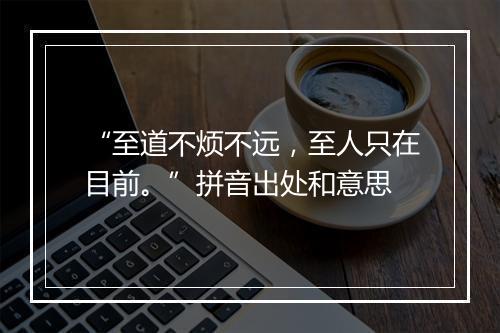 “至道不烦不远，至人只在目前。”拼音出处和意思